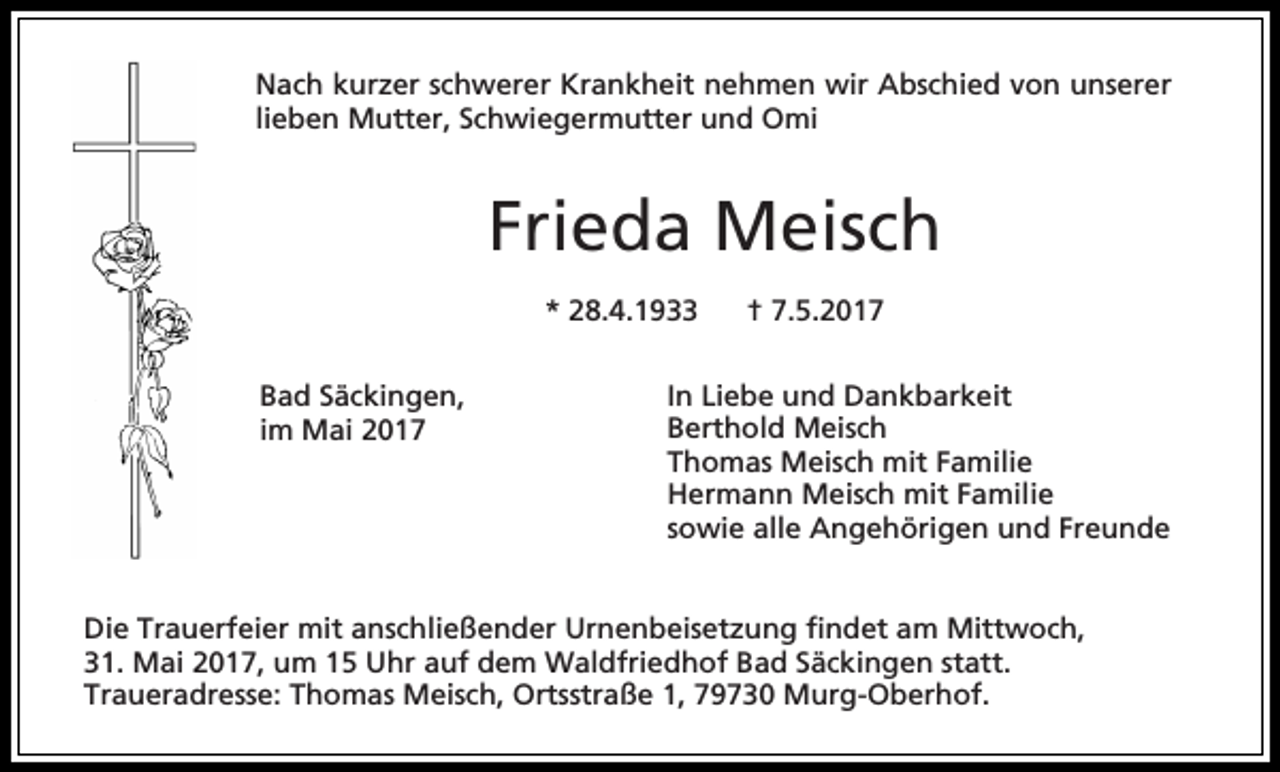 Nach kurzer schwerer Krankheit nehmen wir Abschied von unserer lieben Mutter, Schwiegermutter und Omi

Frieda Meisch

* 28.4.1933 † 7.5.2017

Bad Säckingen,
im Mai 2017

In Liebe und Dankbarkeit
Berthold Meisch
Thomas Meisch mit Familie
Hermann Meisch mit Familie
sowie alle Angehörigen und Freunde

Die Trauerfeier mit anschließender Urnenbeisetzung findet am Mittwoch, 31. Mai 2017, um 15 Uhr auf dem Waldfriedhof Bad Säckingen statt.
Traueradresse: Thomas Meisch, Ortsstraße 1, 79730 Murg-Oberhof.